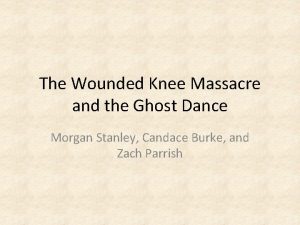 The Wounded Knee Massacre and the Ghost Dance

Morgan Stanley, Candace Burke, and Zach Parrish